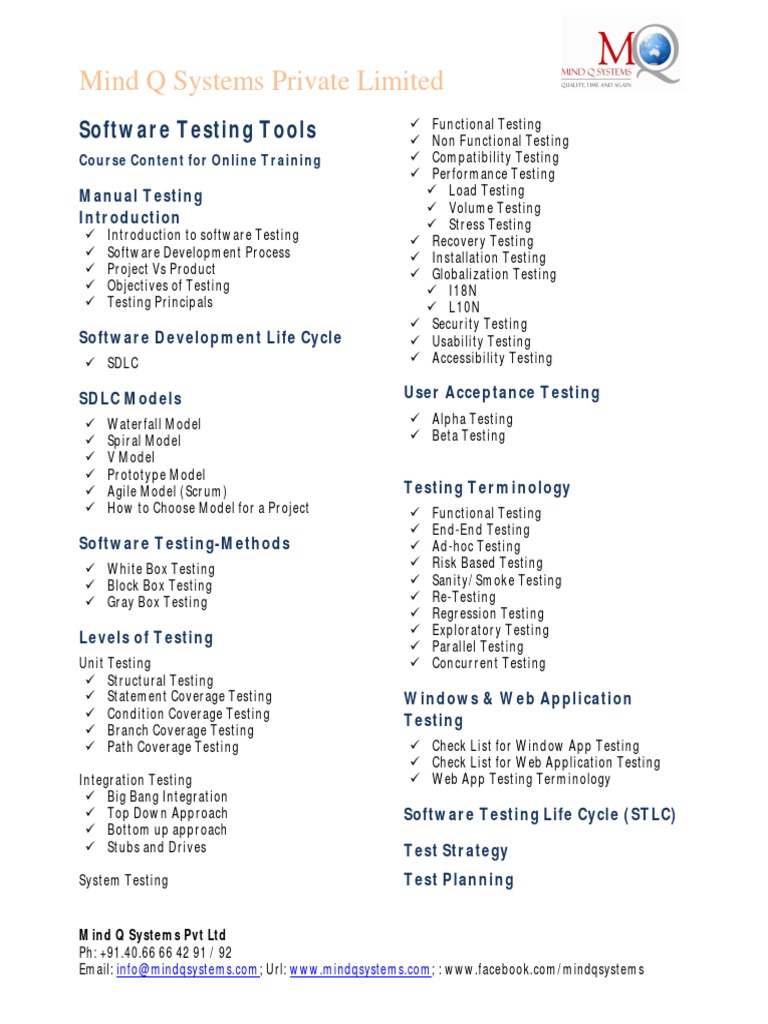 Mind Q Systems Private Limited

MQ
MIND Q SYSTEMS
QUALITY, TIME AND AGAIN

Software Testing Tools

Course Content for Online Training

Manual Testing
Introduction
✓ Introduction to software Testing
✓ Software Development Process
✓ Project Vs Product
✓ Objectives of Testing
✓ Testing Principals

Software Development Life Cycle
✓ SDLC

SDLC Models
✓ Waterfall Model
✓ Spiral Model
✓ V Model
✓ Prototype Model
✓ Agile Model (Scrum)
✓ How to Choose Model for a Project

Software Testing-Methods
✓ White Box Testing
✓ Block Box Testing
✓ Gray Box Testing

Levels of Testing
Unit Testing
✓ Structural Testing
✓ Statement Coverage Testing
✓ Condition Coverage Testing
✓ Branch Coverage Testing
✓ Path Coverage Testing

Integration Testing
✓ Big Bang Integration
✓ Top Down Approach
✓ Bottom up approach
✓ Stubs and Drives

System Testing

✓ Functional Testing
✓ Non Functional Testing
✓ Compatibility Testing
✓ Performance Testing
✓ Load Testing
✓ Volume Testing
✓ Stress Testing
✓ Recovery Testing
✓ Installation Testing
✓ Globalization Testing
✓ I18N
✓ L10N
✓ Security Testing
✓ Usability Testing
✓ Accessibility Testing

User Acceptance Testing
✓ Alpha Testing
✓ Beta Testing

Testing Terminology
✓ Functional Testing
✓ End-End Testing
✓ Ad-hoc Testing
✓ Risk Based Testing
✓ Sanity/Smoke Testing
✓ Re-Testing
✓ Regression Testing
✓ Exploratory Testing
✓ Parallel Testing
✓ Concurrent Testing

Windows & Web Application Testing
✓ Check List for Window App Testing
✓ Check List for Web Application Testing
✓ Web App Testing Terminology

Software Testing Life Cycle (STLC)

Test Strategy

Test Planning

Mind Q Systems Pvt Ltd
Ph: +91.40.66 66 42 91 / 92
Email: info@mindqsystems.com; Url: www.mindqsystems.com; : www.facebook.com/mindqsystems